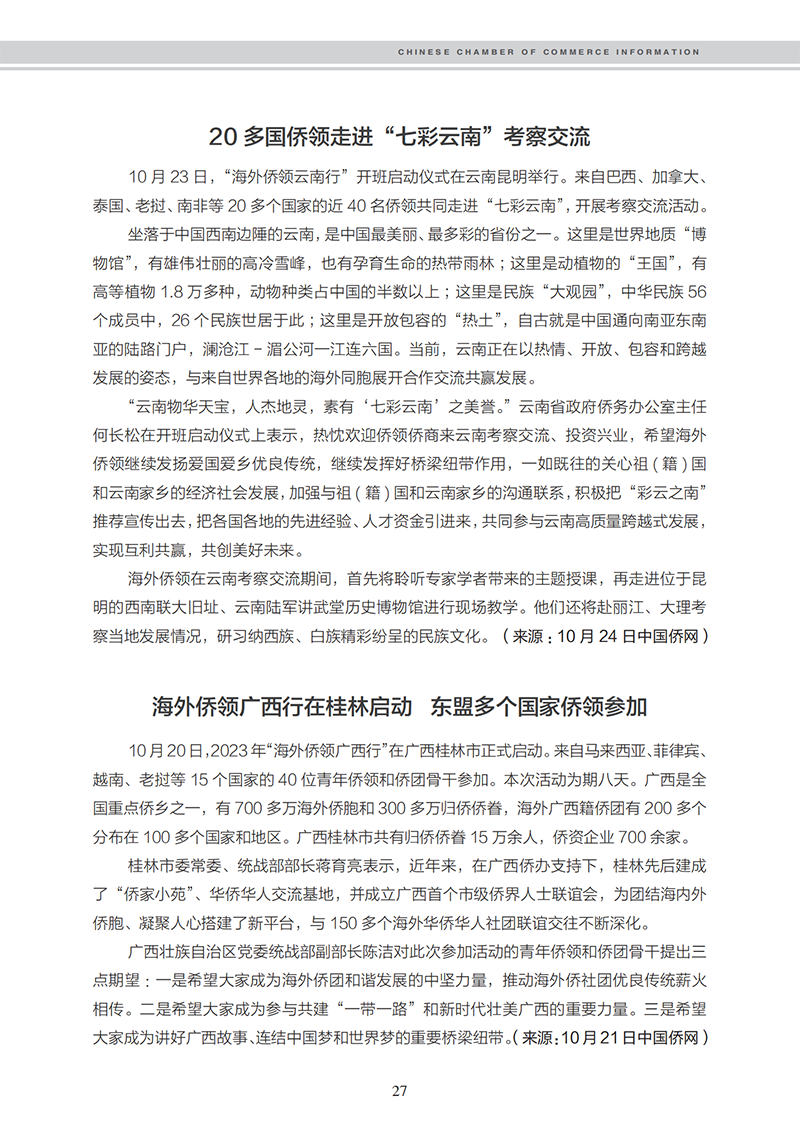 CHINESE CHAMBER OF COMMERCE INFORMATION

20 多国侨领走进“七彩云南”考察交流

10 月 23 日，“海外侨领云南行”开班启动仪式在云南昆明举行。来自巴西、加拿大、泰国、老挝、南非等 20 多个国家的近 40 名侨领共同走进“七彩云南”，开展考察交流活动。

坐落于中国西南边陲的云南，是中国最美丽、最多彩的省份之一。这里是世界地质“博物馆”，有雄伟壮丽的高冷雪峰，也有孕育生命的热带雨林；这里是动植物的“王国”，有高等植物 1.8 万多种，动物种类占中国的半数以上；这里是民族“大观园”，中华民族 56 个成员中，26 个民族世居于此；这里是开放包容的“热土”，自古就是中国通向南亚东南亚的陆路门户，澜沧江 - 湄公河一江连六国。当前，云南正在以热情、开放、包容和跨越发展的姿态，与来自世界各地的海外同胞展开合作交流共赢发展。

“云南物华天宝，人杰地灵，素有‘七彩云南’之美誉。”云南省政府侨务办公室主任何长松在开班启动仪式上表示，热忱欢迎侨领侨商来云南考察交流、投资兴业，希望海外侨领继续发扬爱国爱乡优良传统，继续发挥好桥梁纽带作用，一如既往的关心祖（籍）国和云南家乡的经济社会发展，加强与祖（籍）国和云南家乡的沟通联系，积极把“彩云之南”推荐宣传出去，把各国各地的先进经验、人才资金引进来，共同参与云南高质量跨越式发展，实现互利共赢，共创美好未来。

海外侨领在云南考察交流期间，首先将聆听专家学者带来的主题授课，再走进位于昆明的西南联大旧址、云南陆军讲武堂历史博物馆进行现场教学。他们还将赴丽江、大理考察当地发展情况，研习纳西族、白族精彩纷呈的民族文化。（来源：10 月 24 日中国侨网）

海外侨领广西行在桂林启动 东盟多个国家侨领参加

10 月 20 日，2023 年“海外侨领广西行”在广西桂林市正式启动。来自马来西亚、菲律宾、越南、老挝等 15 个国家的 40 位青年侨领和侨团骨干参加。本次活动为期八天。广西是全国重点侨乡之一，有 700 多万海外侨胞和 300 多万归侨侨眷，海外广西籍侨团有 200 多个分布在 100 多个国家和地区。广西桂林市共有归侨侨眷 15 万余人，侨资企业 700 余家。

桂林市委常委、统战部部长蒋育亮表示，近年来，在广西侨办支持下，桂林先后建成了“侨家小苑”、华侨华人交流基地，并成立广西首个市级侨界人士联谊会，为团结海内外侨胞、凝聚人心搭建了新平台，与 150 多个海外华侨华人社团联谊交往不断深化。

广西壮族自治区党委统战部副部长陈洁对此次参加活动的青年侨领和侨团骨干提出三点期望：一是希望大家成为海外侨团和谐发展的中坚力量，推动海外侨社团优良传统薪火相传。二是希望大家成为参与共建“一带一路”和新时代壮美广西的重要力量。三是希望大家成为讲好广西故事、连结中国梦和世界梦的重要桥梁纽带。（来源：10 月 21 日中国侨网）

27